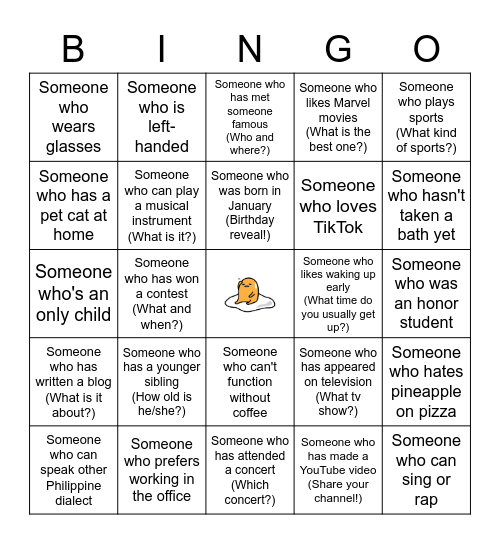 | B | I | N | G | O |
|---|---|---|---|---|
| Someone who wears glasses | Someone who is left-handed | Someone who has met someone famous (Who and where?) | Someone who likes Marvel movies (What is the best one?) | Someone who plays sports (What kind of sports?) |
| Someone who has a pet cat at home | Someone who can play a musical instrument (What is it?) | Someone who was born in January (Birthday reveal!) | Someone who loves TikTok | Someone who hasn't taken a bath yet |
| Someone who's an only child | Someone who has won a contest (What and when?) | | Someone who likes waking up early (What time do you usually get up?) | Someone who was an honor student |
| Someone who has written a blog (What is it about?) | Someone who has a younger sibling (How old is he/she?) | Someone who can't function without coffee | Someone who has appeared on television (What tv show?) | Someone who hates pineapple on pizza |
| Someone who can speak other Philippine dialect | Someone who prefers working in the office | Someone who has attended a concert (Which concert?) | Someone who has made a YouTube video (Share your channel!) | Someone who can sing or rap |